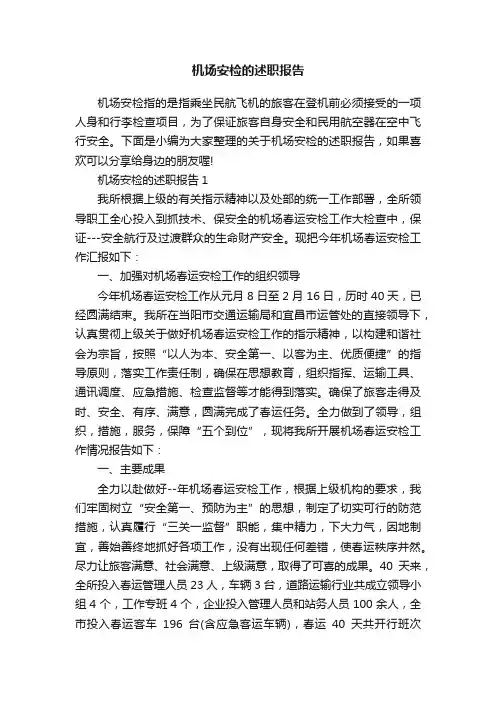 机场安检的述职报告

机场安检指的是指乘坐民航飞机的旅客在登机前必须接受的一项人身和行李检查项目，为了保证旅客自身安全和民用航空器在空中飞行安全。下面是小编为大家整理的关于机场安检的述职报告，如果喜欢可以分享给身边的朋友喔!

机场安检的述职报告 1

我所根据上级的有关指示精神以及处部的统一工作部署，全所领导职工全心投入到抓技术、保安全的机场春运安检工作大检查中，保证---安全航行及过渡群众的生命财产安全。现把今年机场春运安检工作汇报如下：

一、加强对机场春运安检工作的组织领导

今年机场春运安检工作从元月 8 日至 2 月 16 日，历时 40 天，已经圆满结束。我所在当阳市交通运输局和宜昌市运管处的直接领导下，认真贯彻上级关于做好机场春运安检工作的指示精神，以构建和谐社会为宗旨，按照“以人为本、安全第一、以客为主、优质便捷”的指导原则，落实工作责任制，确保在思想教育，组织指挥、运输工具、通讯调度、应急措施、检查监督等才能得到落实。确保了旅客走得及时、安全、有序、满意，圆满完成了春运任务。全力做到了领导，组织，措施，服务，保障“五个到位”，现将我所开展机场春运安检工作情况报告如下：

一、主要成果

全力以赴做好--年机场春运安检工作，根据上级机构的要求，我们牢固树立“安全第一、预防为主”的思想，制定了切实可行的防范措施，认真履行“三关一监督”职能，集中精力，下大力气，因地制宜，善始善终地抓好各项工作，没有出现任何差错，使春运秩序井然。尽力让旅客满意、社会满意、上级满意，取得了可喜的成果。40 天来，全所投入春运管理人员 23 人，车辆 3 台，道路运输行业共成立领导小组 4 个，工作专班 4 个，企业投入管理人员和站务人员 100 余人，全市投入春运客车 196 台(含应急客运车辆)，春运 40 天共开行班次